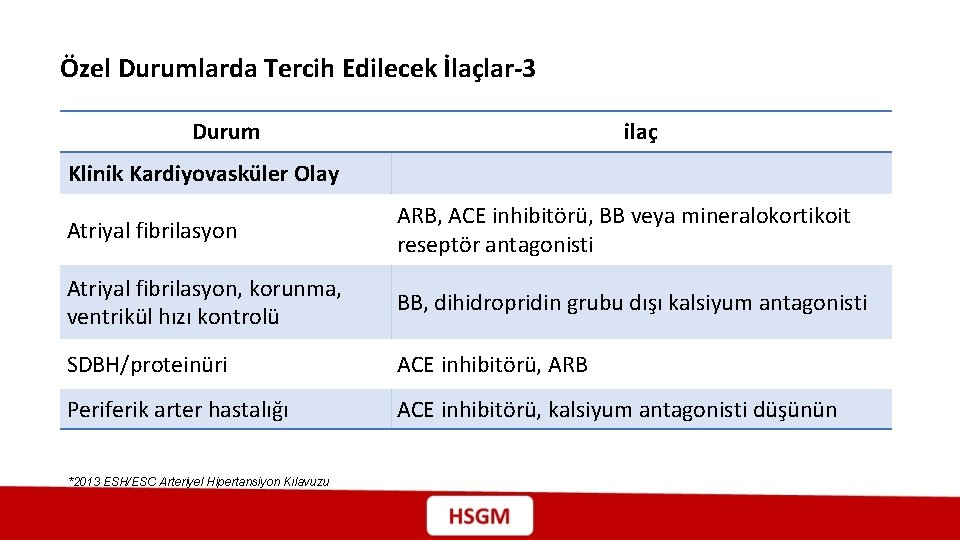 Özel Durumlarda Tercih Edilecek İlaçlar-3

| Durum | ilaç |
|---|---|
| Klinik Kardiyovasküler Olay | |
| Atriyal fibrilasyon | ARB, ACE inhibitörü, BB veya mineralokortikoit reseptör antagonisti |
| Atriyal fibrilasyon, korunma, ventrikül hızı kontrolü | BB, dihidropridin grubu dışı kalsiyum antagonisti |
| SDBH/proteinüri | ACE inhibitörü, ARB |
| Periferik arter hastalığı | ACE inhibitörü, kalsiyum antagonisti düşünün |

*2013 ESH/ESC Arteriyel Hipertansiyon Kılavuzu

HSGM